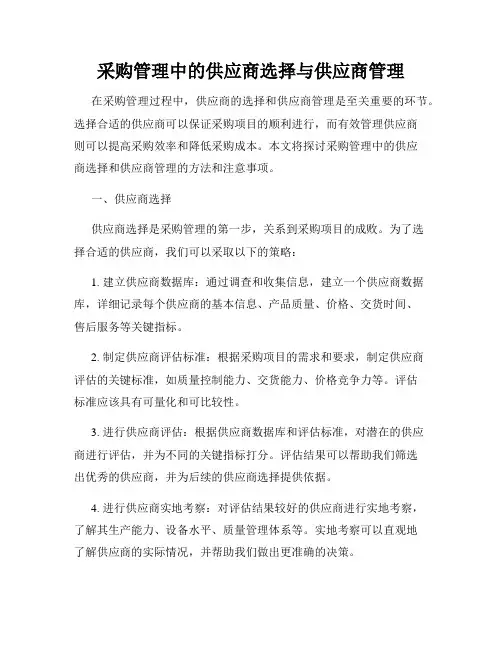 采购管理中的供应商选择与供应商管理

在采购管理过程中，供应商的选择和供应商管理是至关重要的环节。选择合适的供应商可以保证采购项目的顺利进行，而有效管理供应商则可以提高采购效率和降低采购成本。本文将探讨采购管理中的供应商选择和供应商管理的方法和注意事项。

一、供应商选择

供应商选择是采购管理的第一步，关系到采购项目的成败。为了选择合适的供应商，我们可以采取以下的策略：

1. 建立供应商数据库：通过调查和收集信息，建立一个供应商数据库，详细记录每个供应商的基本信息、产品质量、价格、交货时间、售后服务等关键指标。

2. 制定供应商评估标准：根据采购项目的需求和要求，制定供应商评估的关键标准，如质量控制能力、交货能力、价格竞争力等。评估标准应该具有可量化和可比较性。

3. 进行供应商评估：根据供应商数据库和评估标准，对潜在的供应商进行评估，并为不同的关键指标打分。评估结果可以帮助我们筛选出优秀的供应商，并为后续的供应商选择提供依据。

4. 进行供应商实地考察：对评估结果较好的供应商进行实地考察，了解其生产能力、设备水平、质量管理体系等。实地考察可以直观地了解供应商的实际情况，并帮助我们做出更准确的决策。